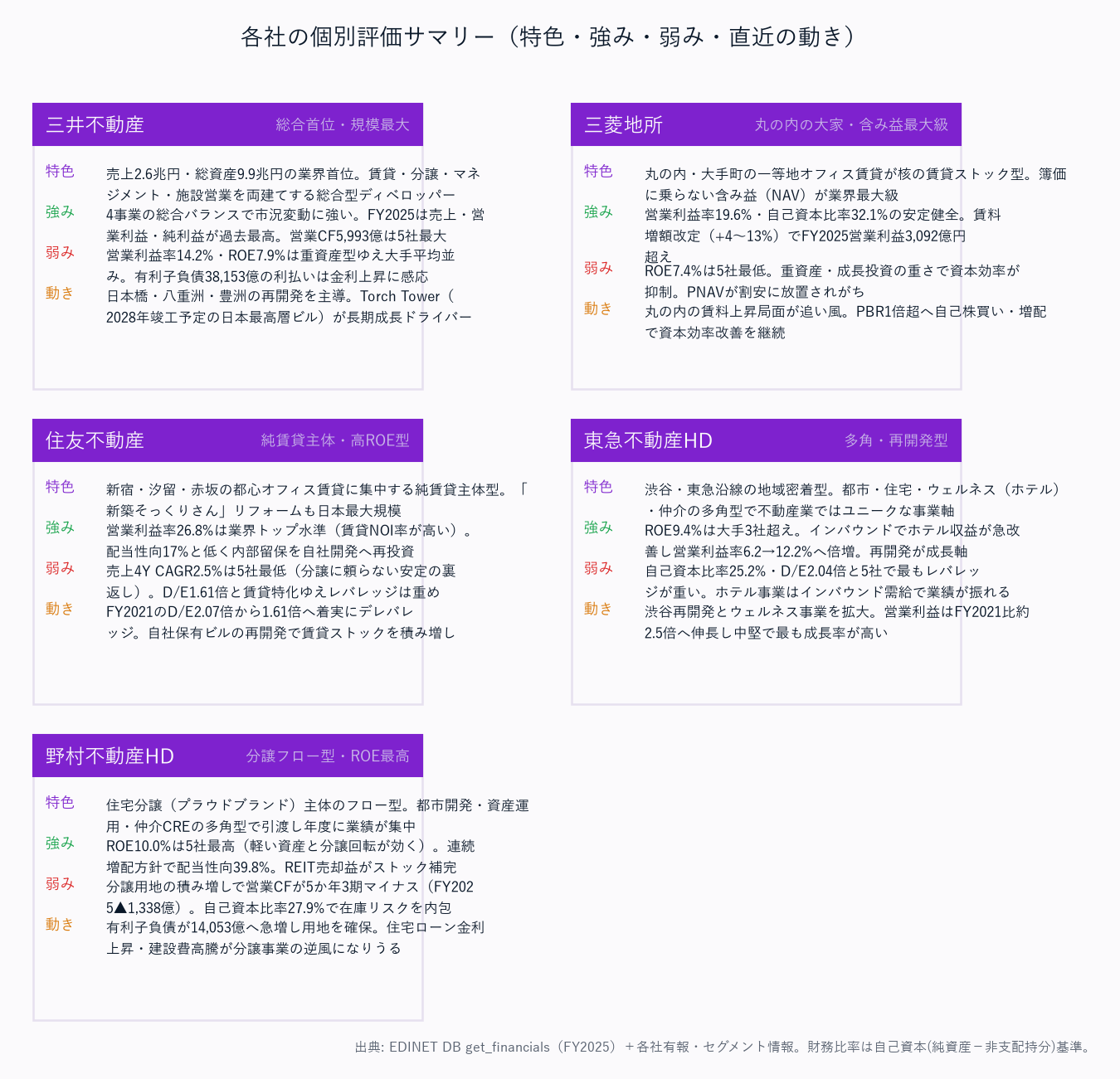 各社の個別評価サマリー（特色・強み・弱み・直近の動き）

三井不動産　総合首位・規模最大

特色　売上2.6兆円・総資産9.9兆円の業界首位。賃貸・分譲・マネジメント・施設営業を両建てする総合型ディベロッパー

強み　4事業の総合バランスで市況変動に強い。FY2025は売上・営業利益・純利益が過去最高。営業CF5,993億は5社最大

弱み　営業利益率14.2%・ROE7.9%は重資産型ゆえ大手平均並み。有利子負債38,153億の利払いは金利上昇に感応

動き　日本橋・八重洲・豊洲の再開発を主導。Torch Tower（2028年竣工予定の日本最高層ビル）が長期成長ドライバー

三菱地所　丸の内の大家・含み益最大級

特色　丸の内・大手町の一等地オフィス賃貸が核の賃貸ストック型。簿価に乗らない含み益（NAV）が業界最大級

強み　営業利益率19.6%・自己資本比率32.1%の安定健全。賃料増額改定（+4〜13%）でFY2025営業利益3,092億円超え

弱み　ROE7.4%は5社最低。重資産・成長投資の重さで資本効率が抑制。PNAVが割安に放置されがち

動き　丸の内の賃料上昇局面が追い風。PBR1倍超へ自己株買い・増配で資本効率改善を継続

住友不動産　純賃貸主体・高ROE型

特色　新宿・汐留・赤坂の都心オフィス賃貸に集中する純賃貸主体型。「新築そっくりさん」リフォームも日本最大規模

強み　営業利益率26.8%は業界トップ水準（賃貸NOI率が高い）。配当性向17%と低く内部留保を自社開発へ再投資

弱み　売上4Y CAGR2.5%は5社最低（分譲に頼らない安定の裏返し）。D/E1.61倍と賃貸特化ゆえレバレッジは重め

動き　FY2021のD/E2.07倍から1.61倍へ着実にデレバレッジ。自社保有ビルの再開発で賃貸ストックを積み増し

東急不動産HD　多角・再開発型

特色　渋谷・東急沿線の地域密着型。都市・住宅・ウェルネス（ホテル）・仲介の多角型で不動産業ではユニークな事業軸

強み　ROE9.4%は大手3社超え。インバウンドでホテル収益が急改善し営業利益率6.2→12.2%へ倍増。再開発が成長軸

弱み　自己資本比率25.2%・D/E2.04倍と5社で最もレバレッジが重い。ホテル事業はインバウンド需給で業績が振れる

動き　渋谷再開発とウェルネス事業を拡大。営業利益はFY2021比約2.5倍へ伸長し中堅で最も成長率が高い

野村不動産HD　分譲フロー型・ROE最高

特色　住宅分譲（プラウドブランド）主体のフロー型。都市開発・資産運用・仲介CREの多角型で引渡し年度に業績が集中

強み　ROE10.0%は5社最高（軽い資産と分譲回転が効く）。連続増配方針で配当性向39.8%。REIT売却益がストック補完

弱み　分譲用地の積み増しで営業CFが5か年3期マイナス（FY2025▲1,338億）。自己資本比率27.9%で在庫リスクを内包

動き　有利子負債が14,053億へ急増し用地を確保。住宅ローン金利上昇・建設費高騰が分譲事業の逆風になりうる

出典: EDINET DB get_financials（FY2025）＋各社有報・セグメント情報。財務比率は自己資本(純資産－非支配持分)基準。